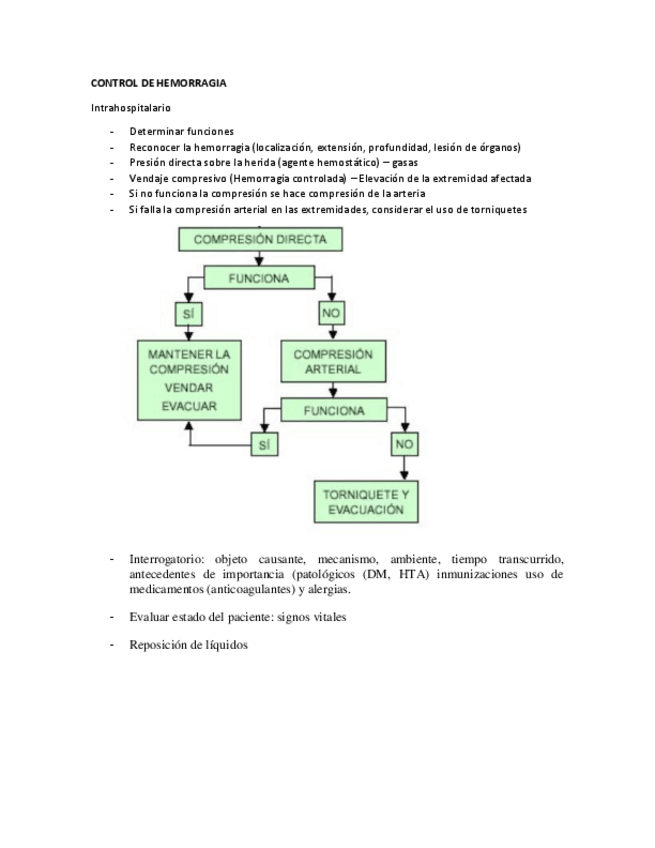 CONTROL DE HEMORRAGIA

Intrahospitalario

- Determinar funciones
- Reconocer la hemorragia (localización, extensión, profundidad, lesión de órganos)
- Presión directa sobre la herida (agente hemostático) – gasas
- Vendaje compresivo (Hemorragia controlada) – Elevación de la extremidad afectada
- Si no funciona la compresión se hace compresión de la arteria
- Si falla la compresión arterial en las extremidades, considerar el uso de torniquetes

COMPRESIÓN DIRECTA

FUNCIONA

SÍ

NO

MANTENER LA COMPRESIÓN VENDAR EVACUAR

COMPRESIÓN ARTERIAL

FUNCIONA

SÍ

NO

TORNIQUETE Y EVACUACIÓN

- Interrogatorio: objeto causante, mecanismo, ambiente, tiempo transcurrido, antecedentes de importancia (patológicos (DM, HTA) inmunizaciones uso de medicamentos (anticoagulantes) y alergias.

- Evaluar estado del paciente: signos vitales

- Reposición de líquidos